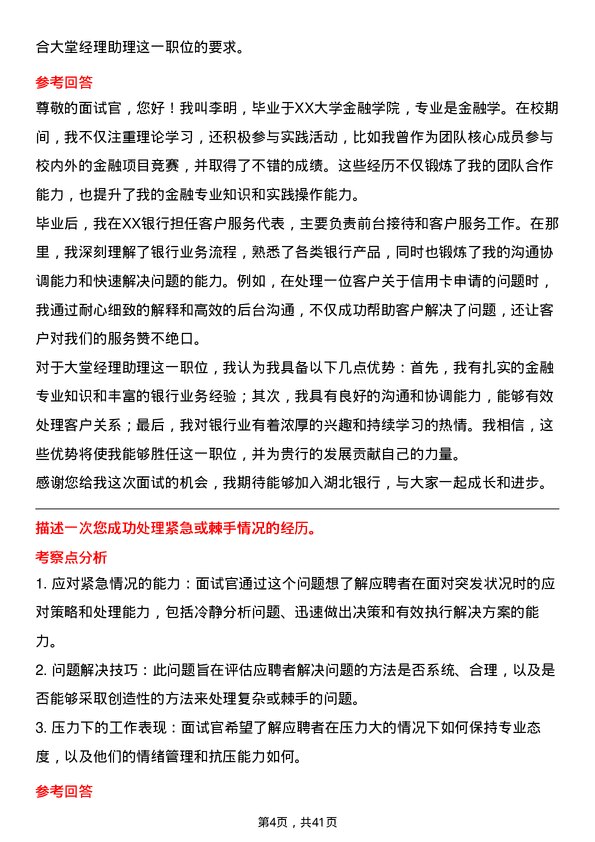 合大堂经理助理这一职位的要求。

参考回答

尊敬的面试官，您好！我叫李明，毕业于XX大学金融学院，专业是金融学。在校期间，我不仅注重理论学习，还积极参与实践活动，比如我曾作为团队核心成员参与校内外的金融项目竞赛，并取得了不错的成绩。这些经历不仅锻炼了我的团队合作能力，也提升了我的金融专业知识和实践操作能力。

毕业后，我在XX银行担任客户服务代表，主要负责前台接待和客户服务工作。在那里，我深刻理解了银行业务流程，熟悉了各类银行产品，同时也锻炼了我的沟通协调能力和快速解决问题的能力。例如，在处理一位客户关于信用卡申请的问题时，我通过耐心细致的解释和高效的后台沟通，不仅成功帮助客户解决了问题，还让客户对我们的服务赞不绝口。

对于大堂经理助理这一职位，我认为我具备以下几点优势：首先，我有扎实的金融专业知识和丰富的银行业务经验；其次，我具有良好的沟通和协调能力，能够有效处理客户关系；最后，我对银行业有着浓厚的兴趣和持续学习的热情。我相信，这些优势将使我能够胜任这一职位，并为贵行的发展贡献自己的力量。

感谢您给我这次面试的机会，我期待能够加入湖北银行，与大家一起成长和进步。

描述一次您成功处理紧急或棘手情况的经历。

考察点分析

1. 应对紧急情况的能力：面试官通过这个问题想了解应聘者在面对突发状况时的应对策略和处理能力，包括冷静分析问题、迅速做出决策和有效执行解决方案的能力。

2. 问题解决技巧：此问题旨在评估应聘者解决问题的方法是否系统、合理，以及是否能够采取创造性的方法来处理复杂或棘手的问题。

3. 压力下的工作表现：面试官希望了解应聘者在压力大的情况下如何保持专业态度，以及他们的情绪管理和抗压能力如何。

参考回答

第4页，共41页